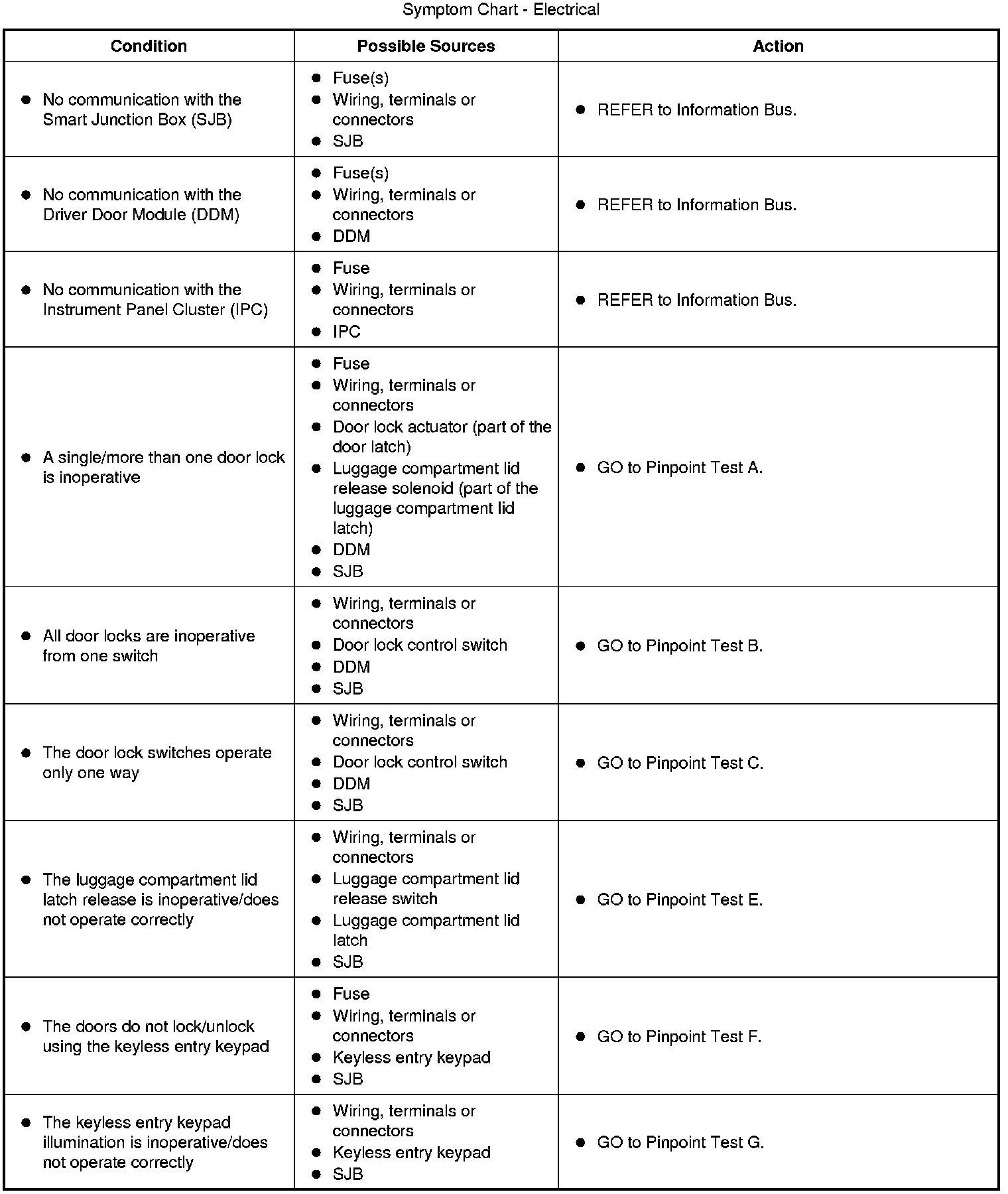 Symptom Chart - Electrical

| Condition | Possible Sources | Action |
|---|---|---|
| • No communication with the Smart Junction Box (SJB) | • Fuse(s) • Wiring, terminals or connectors • SJB | • REFER to Information Bus. |
| • No communication with the Driver Door Module (DDM) | • Fuse(s) • Wiring, terminals or connectors • DDM | • REFER to Information Bus. |
| • No communication with the Instrument Panel Cluster (IPC) | • Fuse • Wiring, terminals or connectors • IPC | • REFER to Information Bus. |
| • A single/more than one door lock is inoperative | • Fuse • Wiring, terminals or connectors • Door lock actuator (part of the door latch) • Luggage compartment lid release solenoid (part of the luggage compartment lid latch) • DDM • SJB | • GO to Pinpoint Test A. |
| • All door locks are inoperative from one switch | • Wiring, terminals or connectors • Door lock control switch • DDM • SJB | • GO to Pinpoint Test B. |
| • The door lock switches operate only one way | • Wiring, terminals or connectors • Door lock control switch • DDM • SJB | • GO to Pinpoint Test C. |
| • The luggage compartment lid latch release is inoperative/does not operate correctly | • Wiring, terminals or connectors • Luggage compartment lid release switch • Luggage compartment lid latch • SJB | • GO to Pinpoint Test E. |
| • The doors do not lock/unlock using the keyless entry keypad | • Fuse • Wiring, terminals or connectors • Keyless entry keypad • SJB | • GO to Pinpoint Test F. |
| • The keyless entry keypad illumination is inoperative/does not operate correctly | • Wiring, terminals or connectors • Keyless entry keypad • SJB | • GO to Pinpoint Test G. |